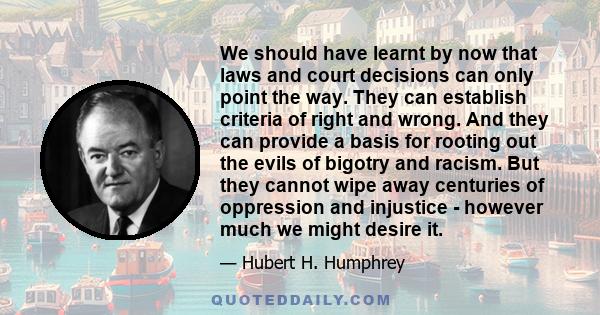 We should have learnt by now that laws and court decisions can only point the way. They can establish criteria of right and wrong. And they can provide a basis for rooting out the evils of bigotry and racism. But they cannot wipe away centuries of oppression and injustice - however much we might desire it.

— Hubert H. Humphrey

QUOTEDDAILY.COM